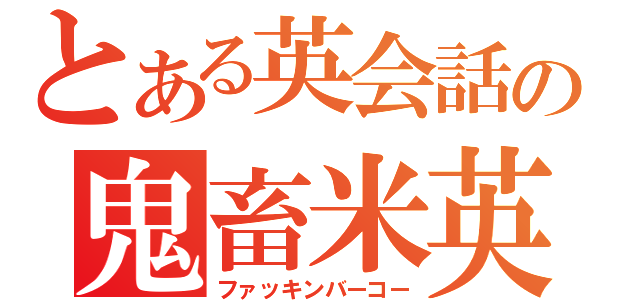 とある英会話の
鬼畜米英
ファッキンバーコー